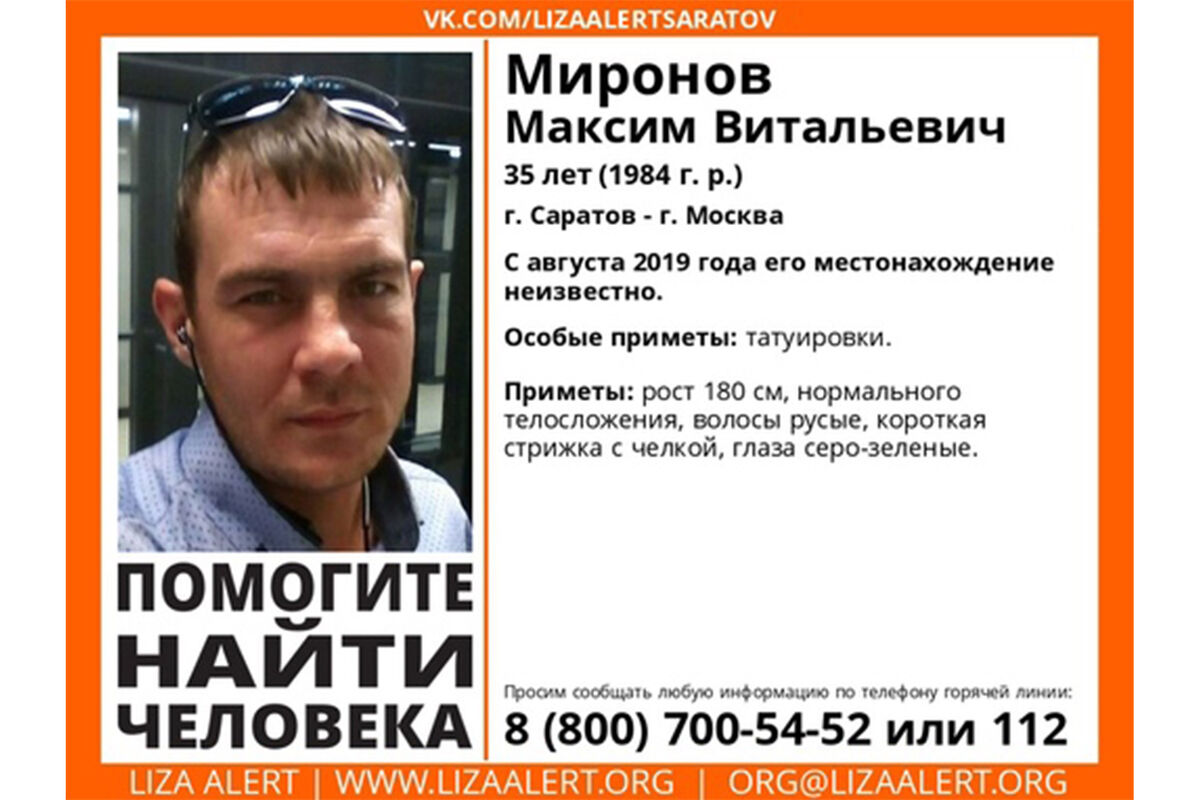 VK.COM/LIZAALERTSARATOV

ПОМОГИТЕ НАЙТИ ЧЕЛОВЕКА

Миронов
Максим Витальевич

35 лет (1984 г. р.)

г. Саратов - г. Москва

С августа 2019 года его местонахождение неизвестно.

Особые приметы: татуировки.

Приметы: рост 180 см, нормального телосложения, волосы русые, короткая стрижка с челкой, глаза серо-зеленые.

Просим сообщать любую информацию по телефону горячей линии:

8 (800) 700-54-52 или 112

LIZA ALERT | WWW.LIZAALERT.ORG | ORG@LIZAALERT.ORG